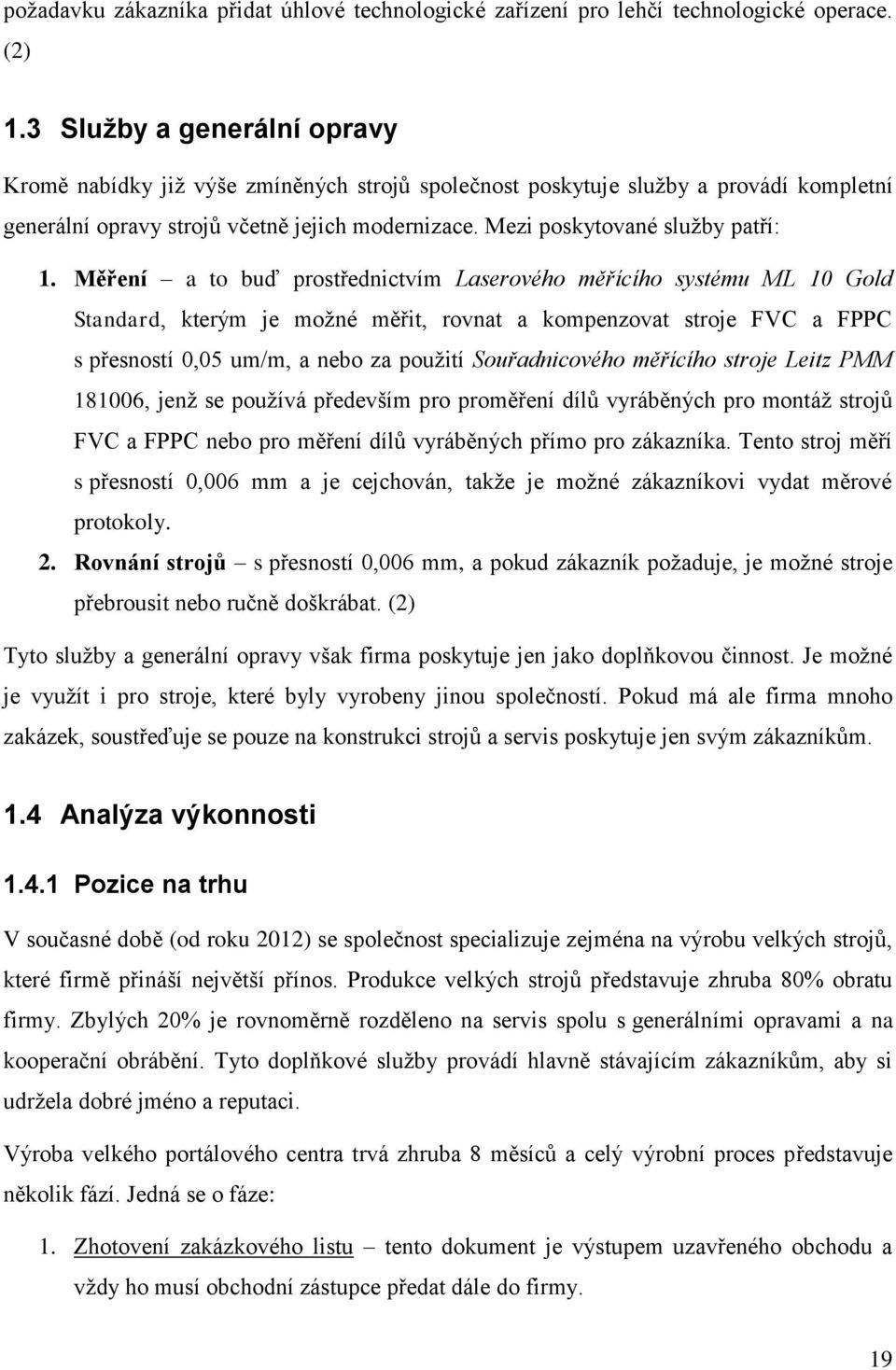 požadavku zákazníka přidat úhlové technologické zařízení pro lehčí technologické operace. (2)

1.3 Služby a generální opravy

Kromě nabídky již výše zmíněných strojů společnost poskytuje služby a provádí kompletní generální opravy strojů včetně jejich modernizace. Mezi poskytované služby patří:

1. Měření – a to buď prostřednictvím Laserového měřícího systému ML 10 Gold Standard, kterým je možné měřit, rovnat a kompenzovat stroje FVC a FPPC s přesností 0,05 um/m, a nebo za použití Souřadnicového měřícího stroje Leitz PMM 181006, jenž se používá především pro proměření dílů vyráběných pro montáž strojů FVC a FPPC nebo pro měření dílů vyráběných přímo pro zákazníka. Tento stroj měří s přesností 0,006 mm a je cejchován, takže je možné zákazníkovi vydat měrové protokoly.
2. Rovnání strojů – s přesností 0,006 mm, a pokud zákazník požaduje, je možné stroje přebrousit nebo ručně doškrábat. (2)

Tyto služby a generální opravy však firma poskytuje jen jako doplňkovou činnost. Je možné je využít i pro stroje, které byly vyrobeny jinou společností. Pokud má ale firma mnoho zakázek, soustřeďuje se pouze na konstrukci strojů a servis poskytuje jen svým zákazníkům.

1.4 Analýza výkonnosti

1.4.1 Pozice na trhu

V současné době (od roku 2012) se společnost specializuje zejména na výrobu velkých strojů, které firmě přináší největší přínos. Produkce velkých strojů představuje zhruba 80% obratu firmy. Zbylých 20% je rovnoměrně rozděleno na servis spolu s generálními opravami a na kooperační obrábění. Tyto doplňkové služby provádí hlavně stávajícím zákazníkům, aby si udržela dobré jméno a reputaci.

Výroba velkého portálového centra trvá zhruba 8 měsíců a celý výrobní proces představuje několik fází. Jedná se o fáze:

1. Zhotovení zakázkového listu – tento dokument je výstupem uzavřeného obchodu a vždy ho musí obchodní zástupce předat dále do firmy.

19